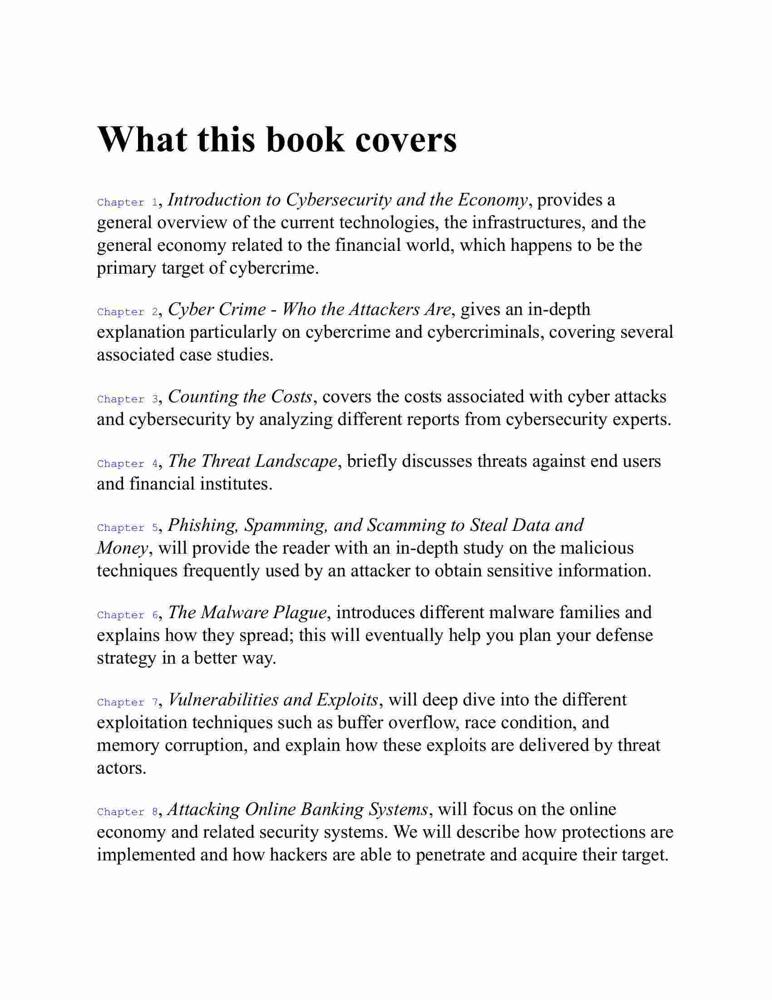 What this book covers

Chapter 1, Introduction to Cybersecurity and the Economy, provides a general overview of the current technologies, the infrastructures, and the general economy related to the financial world, which happens to be the primary target of cybercrime.

Chapter 2, Cyber Crime - Who the Attackers Are, gives an in-depth explanation particularly on cybercrime and cybercriminals, covering several associated case studies.

Chapter 3, Counting the Costs, covers the costs associated with cyber attacks and cybersecurity by analyzing different reports from cybersecurity experts.

Chapter 4, The Threat Landscape, briefly discusses threats against end users and financial institutes.

Chapter 5, Phishing, Spamming, and Scamming to Steal Data and Money, will provide the reader with an in-depth study on the malicious techniques frequently used by an attacker to obtain sensitive information.

Chapter 6, The Malware Plague, introduces different malware families and explains how they spread; this will eventually help you plan your defense strategy in a better way.

Chapter 7, Vulnerabilities and Exploits, will deep dive into the different exploitation techniques such as buffer overflow, race condition, and memory corruption, and explain how these exploits are delivered by threat actors.

Chapter 8, Attacking Online Banking Systems, will focus on the online economy and related security systems. We will describe how protections are implemented and how hackers are able to penetrate and acquire their target.